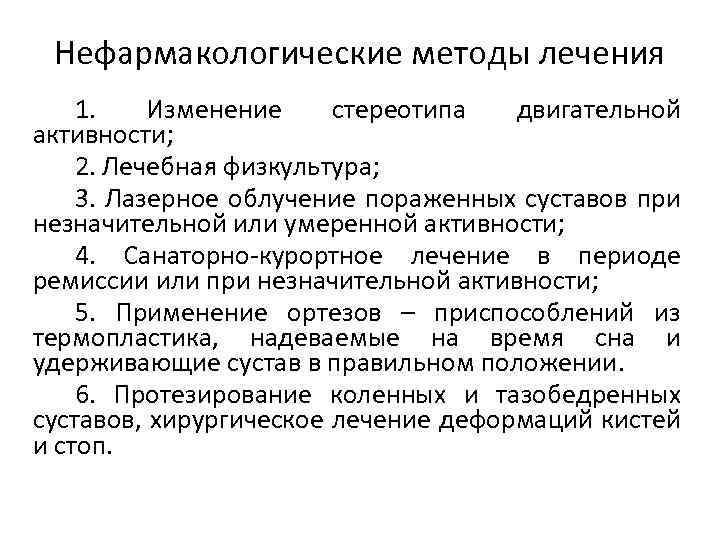 Нефармакологические методы лечения

1. Изменение стереотипа двигательной активности;

2. Лечебная физкультура;

3. Лазерное облучение пораженных суставов при незначительной или умеренной активности;

4. Санаторно-курортное лечение в периоде ремиссии или при незначительной активности;

5. Применение ортезов – приспособлений из термопластика, надеваемые на время сна и удерживающие сустав в правильном положении.

6. Протезирование коленных и тазобедренных суставов, хирургическое лечение деформаций кистей и стоп.